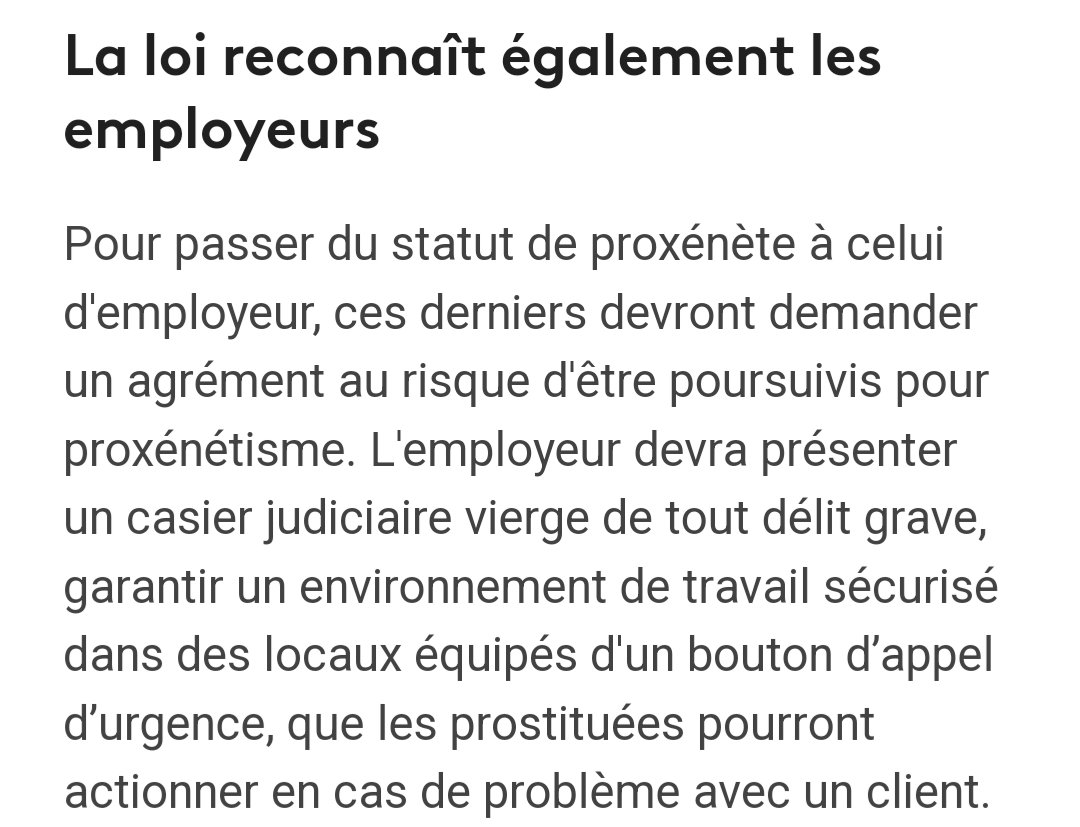 La loi reconnaît également les employeurs

Pour passer du statut de proxénète à celui d'employeur, ces derniers devront demander un agrément au risque d'être poursuivis pour proxénétisme. L'employeur devra présenter un casier judiciaire vierge de tout délit grave, garantir un environnement de travail sécurisé dans des locaux équipés d'un bouton d’appel d’urgence, que les prostituées pourront actionner en cas de problème avec un client.